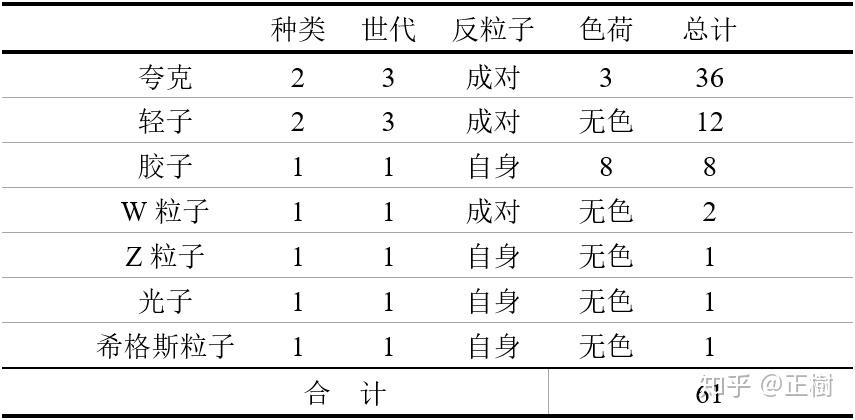 |  | 种类 | 世代 | 反粒子 | 色荷 | 总计 |
|---|---|---|---|---|---|
| 夸克 | 2 | 3 | 成对 | 3 | 36 |
| 轻子 | 2 | 3 | 成对 | 无色 | 12 |
| 胶子 | 1 | 1 | 自身 | 8 | 8 |
| W粒子 | 1 | 1 | 成对 | 无色 | 2 |
| Z粒子 | 1 | 1 | 自身 | 无色 | 1 |
| 光子 | 1 | 1 | 自身 | 无色 | 1 |
| 希格斯粒子 | 1 | 1 | 自身 | 无色 | 1 |
| 合 计 |  |  |  |  | 61 |

知乎 @正樹